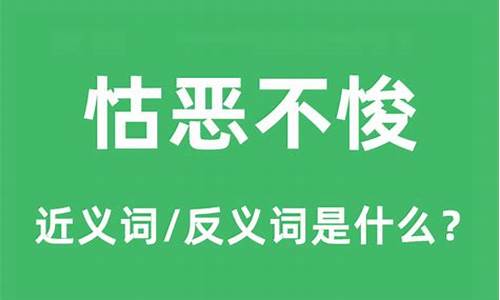 怙恶不悛

近义词/反义词是什么？